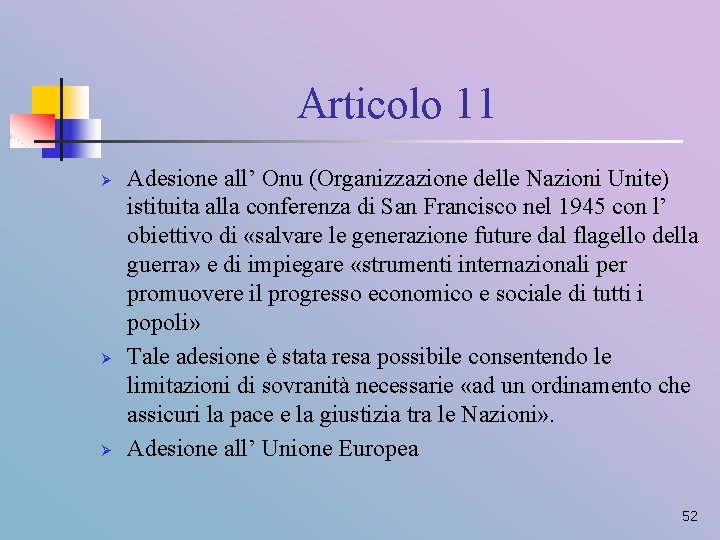 Articolo 11

➢ Adesione all' Onu (Organizzazione delle Nazioni Unite) istituita alla conferenza di San Francisco nel 1945 con l' obiettivo di «salvare le generazione future dal flagello della guerra» e di impiegare «strumenti internazionali per promuovere il progresso economico e sociale di tutti i popoli»

➢ Tale adesione è stata resa possibile consentendo le limitazioni di sovranità necessarie «ad un ordinamento che assicuri la pace e la giustizia tra le Nazioni».

➢ Adesione all' Unione Europea

52